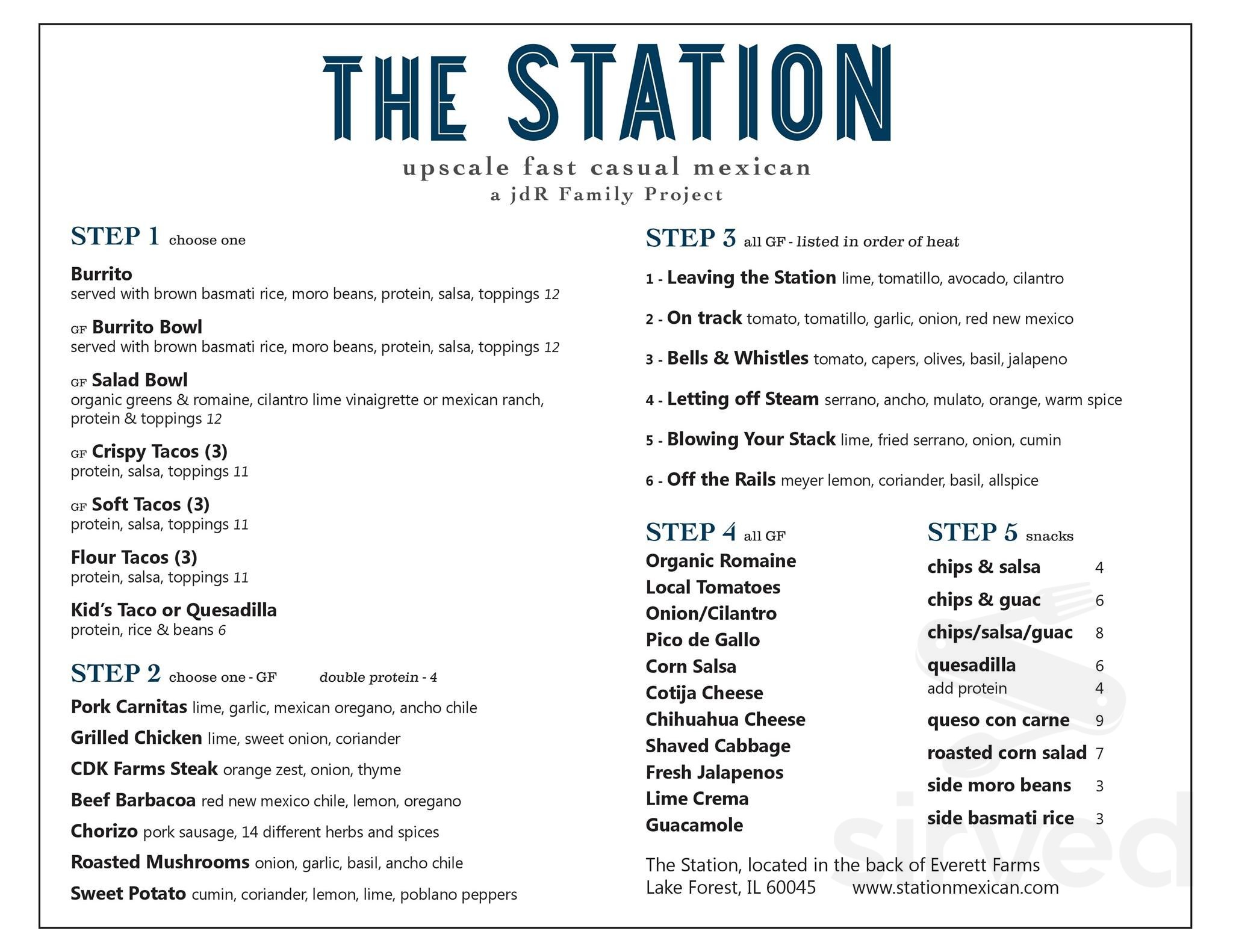 THE STATION

upscale fast casual mexican
a jdR Family Project

STEP 1 choose one

Burrito
served with brown basmati rice, moro beans, protein, salsa, toppings 12

GF Burrito Bowl
served with brown basmati rice, moro beans, protein, salsa, toppings 12

GF Salad Bowl
organic greens & romaine, cilantro lime vinaigrette or mexican ranch, protein & toppings 12

GF Crispy Tacos (3)
protein, salsa, toppings 11

GF Soft Tacos (3)
protein, salsa, toppings 11

Flour Tacos (3)
protein, salsa, toppings 11

Kid's Taco or Quesadilla
protein, rice & beans 6

STEP 2 choose one - GF double protein - 4

Pork Carnitas lime, garlic, mexican oregano, ancho chile

Grilled Chicken lime, sweet onion, coriander

CDK Farms Steak orange zest, onion, thyme

Beef Barbacoa red new mexico chile, lemon, oregano

Chorizo pork sausage, 14 different herbs and spices

Roasted Mushrooms onion, garlic, basil, ancho chile

Sweet Potato cumin, coriander, lemon, lime, poblano peppers

STEP 3 all GF - listed in order of heat

1 - Leaving the Station lime, tomatillo, avocado, cilantro

2 - On track tomato, tomatillo, garlic, onion, red new mexico

3 - Bells & Whistles tomato, capers, olives, basil, jalapeno

4 - Letting off Steam serrano, ancho, mulato, orange, warm spice

5 - Blowing Your Stack lime, fried serrano, onion, cumin

6 - Off the Rails meyer lemon, coriander, basil, allspice

STEP 4 all GF
Organic Romaine
Local Tomatoes
Onion/Cilantro
Pico de Gallo
Corn Salsa
Cotija Cheese
Chihuahua Cheese
Shaved Cabbage
Fresh Jalapenos
Lime Crema
Guacamole

STEP 5 snacks
chips & salsa 4
chips & guac 6
chips/salsa/guac 8
quesadilla 6
add protein 4
queso con carne 9
roasted corn salad 7
side moro beans 3
side basmati rice 3

The Station, located in the back of Everett Farms
Lake Forest, IL 60045 www.stationmexican.com

sirved